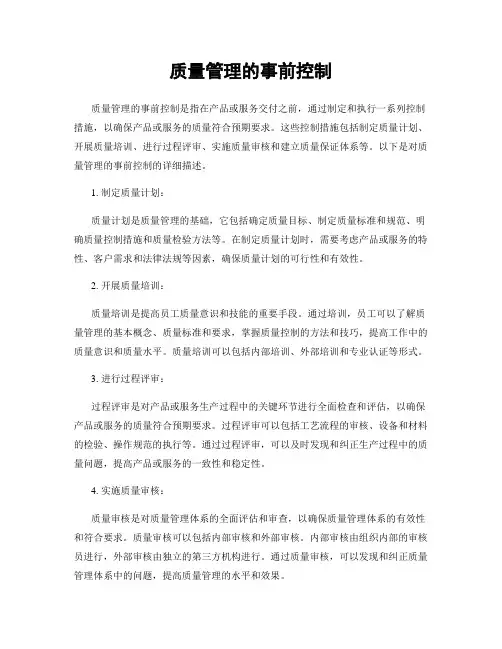 质量管理的事前控制

质量管理的事前控制是指在产品或服务交付之前，通过制定和执行一系列控制措施，以确保产品或服务的质量符合预期要求。这些控制措施包括制定质量计划、开展质量培训、进行过程评审、实施质量审核和建立质量保证体系等。以下是对质量管理的事前控制的详细描述。

1. 制定质量计划：

质量计划是质量管理的基础，它包括确定质量目标、制定质量标准和规范、明确质量控制措施和质量检验方法等。在制定质量计划时，需要考虑产品或服务的特性、客户需求和法律法规等因素，确保质量计划的可行性和有效性。

2. 开展质量培训：

质量培训是提高员工质量意识和技能的重要手段。通过培训，员工可以了解质量管理的基本概念、质量标准和要求，掌握质量控制的方法和技巧，提高工作中的质量意识和质量水平。质量培训可以包括内部培训、外部培训和专业认证等形式。

3. 进行过程评审：

过程评审是对产品或服务生产过程中的关键环节进行全面检查和评估，以确保产品或服务的质量符合预期要求。过程评审可以包括工艺流程的审核、设备和材料的检验、操作规范的执行等。通过过程评审，可以及时发现和纠正生产过程中的质量问题，提高产品或服务的一致性和稳定性。

4. 实施质量审核：

质量审核是对质量管理体系的全面评估和审查，以确保质量管理体系的有效性和符合要求。质量审核可以包括内部审核和外部审核。内部审核由组织内部的审核员进行，外部审核由独立的第三方机构进行。通过质量审核，可以发现和纠正质量管理体系中的问题，提高质量管理的水平和效果。